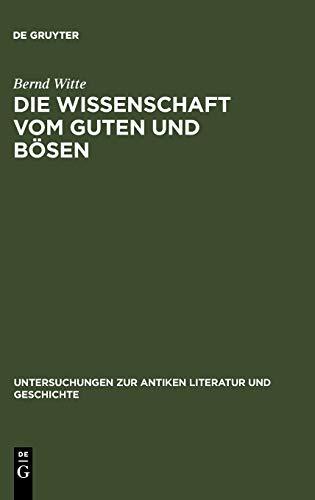 DE GRUYTER

Bernd Witte

DIE WISSENSCHAFT VOM GUTEN UND BÖSEN

UNTERSUCHUNGEN ZUR ANTIKEN LITERATUR UND GESCHICHTE

DE G